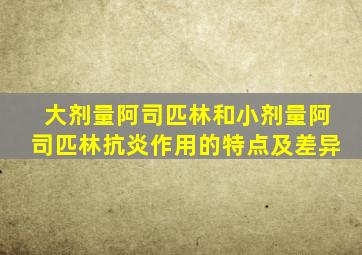 大剂量阿司匹林和小剂量阿司匹林抗炎作用的特点及差异